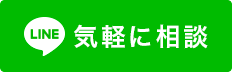 LINE 気軽に相談